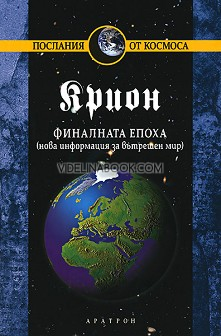 ПОСЛАНИЯ ОТ КОСМОСА

Крион

ФИНАЛНАТА ЕПОХА
(нова информация за вътрешен мир)

VIDELINABOOK.COM

АРАТРОН